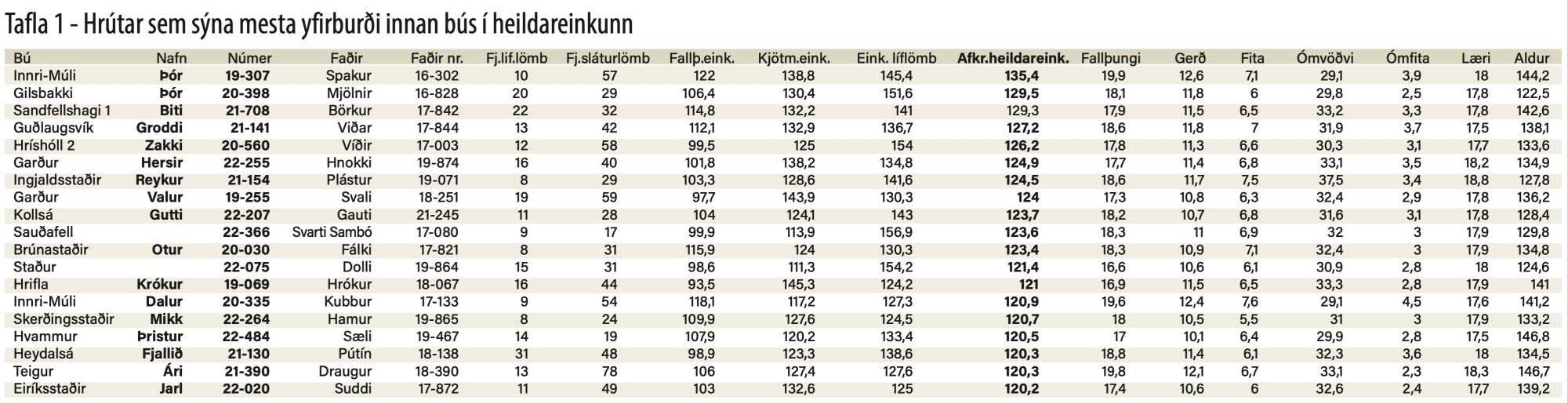 Tafla 1 - Hrútar sem sýna mesta yfirburði innan bús í heildareinkunn

| Bú | Nafn | Númer | Faðir | Faðir nr. | Fj.líf.lömb | Fj.sláturlömb | Fallþ.eink. | Kjötm.eink. | Eink. líflömb | Afkr.heildareink. | Fallþungi | Gerð | Fita | Ómvöðvi | Ómfita | Læri | Aldur |
|---|---|---|---|---|---|---|---|---|---|---|---|---|---|---|---|---|---|
| Innri-Múli | Þór | 19-307 | Spakur | 16-302 | 10 | 57 | 122 | 138,8 | 145,4 | 135,4 | 19,9 | 12,6 | 7,1 | 29,1 | 3,9 | 18 | 144,2 |
| Gilsbakki | Þór | 20-398 | Mjölnir | 16-828 | 20 | 29 | 106,4 | 130,4 | 151,6 | 129,5 | 18,1 | 11,8 | 6 | 29,8 | 2,5 | 17,8 | 122,5 |
| Sandfellshagi 1 | Biti | 21-708 | Börkur | 17-842 | 22 | 32 | 114,8 | 132,2 | 141 | 129,3 | 17,9 | 11,5 | 6,5 | 33,2 | 3,3 | 17,8 | 142,6 |
| Guðlaugsvík | Groddi | 21-141 | Viðar | 17-844 | 13 | 42 | 112,1 | 132,9 | 136,7 | 127,2 | 18,6 | 11,8 | 7 | 31,9 | 3,7 | 17,5 | 138,1 |
| Hríshóll 2 | Zakki | 20-560 | Víðir | 17-003 | 12 | 58 | 99,5 | 125 | 154 | 126,2 | 17,8 | 11,3 | 6,6 | 30,3 | 3,1 | 17,7 | 133,6 |
| Garður | Hersir | 22-255 | Hnokki | 19-874 | 16 | 40 | 101,8 | 138,2 | 134,8 | 124,9 | 17,7 | 11,4 | 6,8 | 33,1 | 3,5 | 18,2 | 134,9 |
| Ingjaldsstaðir | Reykur | 21-154 | Plástur | 19-071 | 8 | 29 | 103,3 | 128,6 | 141,6 | 124,5 | 18,6 | 11,7 | 7,5 | 37,5 | 3,4 | 18,8 | 127,8 |
| Garður | Valur | 19-255 | Svali | 18-251 | 19 | 59 | 97,7 | 143,9 | 130,3 | 124 | 17,3 | 10,8 | 6,3 | 32,4 | 2,9 | 17,8 | 136,2 |
| Kollsá | Gutti | 22-207 | Gauti | 21-245 | 11 | 28 | 104 | 124,1 | 143 | 123,7 | 18,2 | 10,7 | 6,8 | 31,6 | 3,1 | 17,8 | 128,4 |
| Sauðafell | | 22-366 | Svarti Sambó | 17-080 | 9 | 17 | 99,9 | 113,9 | 156,9 | 123,6 | 18,3 | 11 | 6,9 | 32 | 3 | 17,9 | 129,8 |
| Brúnastaðir | Otur | 20-030 | Fálki | 17-821 | 8 | 31 | 115,9 | 124 | 130,3 | 123,4 | 18,3 | 10,9 | 7,1 | 32,4 | 3 | 17,9 | 134,8 |
| Staður | | 22-075 | Dolli | 19-864 | 15 | 31 | 98,6 | 111,3 | 154,2 | 121,4 | 16,6 | 10,6 | 6,1 | 30,9 | 2,8 | 18 | 124,6 |
| Hrifla | Krókur | 19-069 | Hrókur | 18-067 | 16 | 44 | 93,5 | 145,3 | 124,2 | 121 | 16,9 | 11,5 | 6,5 | 33,3 | 2,8 | 17,9 | 141 |
| Innri-Múli | Dalur | 20-335 | Kubbur | 17-133 | 9 | 54 | 118,1 | 117,2 | 127,3 | 120,9 | 19,6 | 12,4 | 7,6 | 29,1 | 4,5 | 17,6 | 141,2 |
| Skerðingsstaðir | Mikk | 22-264 | Hamur | 19-865 | 8 | 24 | 109,9 | 127,6 | 124,5 | 120,7 | 18 | 10,5 | 5,5 | 31 | 3 | 17,9 | 133,2 |
| Hvammur | Þristur | 22-484 | Sæli | 19-467 | 14 | 19 | 107,9 | 120,2 | 133,4 | 120,5 | 17 | 10,1 | 6,4 | 29,9 | 2,8 | 17,5 | 146,8 |
| Heydalsá | Fjallið | 21-130 | Pútín | 18-138 | 31 | 48 | 98,9 | 123,3 | 138,6 | 120,3 | 18,8 | 11,4 | 6,1 | 32,3 | 3,6 | 18 | 134,5 |
| Teigur | Ári | 21-390 | Draugur | 18-390 | 13 | 78 | 106 | 127,4 | 127,6 | 120,3 | 19,8 | 12,1 | 6,7 | 33,1 | 2,3 | 18,3 | 146,7 |
| Eiríksstaðir | Jarl | 22-020 | Suddi | 17-872 | 11 | 49 | 103 | 132,6 | 125 | 120,2 | 17,4 | 10,6 | 6 | 32,6 | 2,4 | 17,7 | 139,2 |